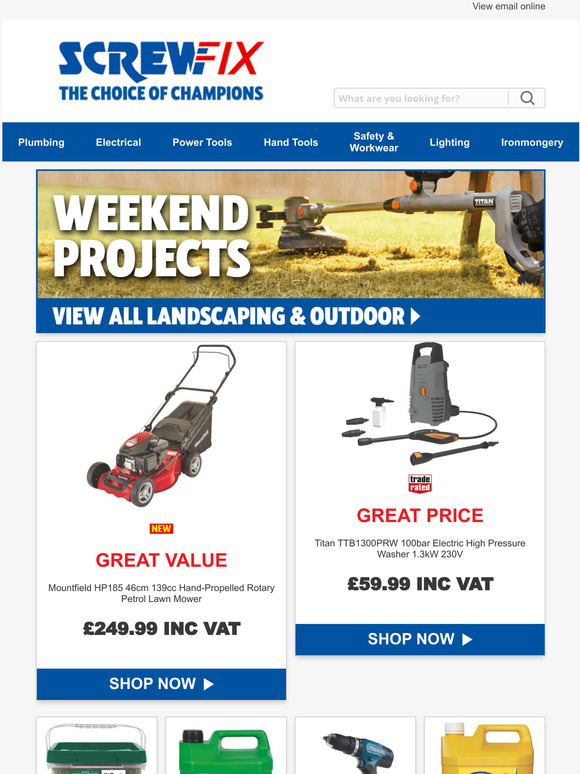 View email online

SCREWFIX
THE CHOICE OF CHAMPIONS

What are you looking for?

Plumbing
Electrical
Power Tools
Hand Tools
Safety & Workwear
Lighting
Ironmongery

WEEKEND PROJECTS
TITAN
VIEW ALL LANDSCAPING & OUTDOOR

NEW
GREAT VALUE
Mountfield HP185 46cm 139cc Hand-Propelled Rotary Petrol Lawn Mower
£249.99 INC VAT
SHOP NOW

trade rated
GREAT PRICE
Titan TTB1300PRW 100bar Electric High Pressure Washer 1.3kW 230V
£59.99 INC VAT
SHOP NOW